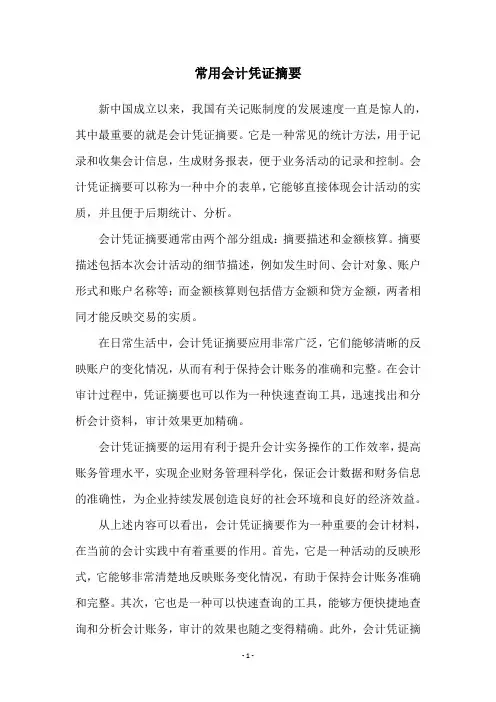 常用会计凭证摘要

新中国成立以来，我国有关记账制度的发展速度一直是惊人的，其中最重要的就是会计凭证摘要。它是一种常见的统计方法，用于记录和收集会计信息，生成财务报表，便于业务活动的记录和控制。会计凭证摘要可以称为一种中介的表单，它能够直接体现会计活动的实质，并且便于后期统计、分析。

会计凭证摘要通常由两个部分组成：摘要描述和金额核算。摘要描述包括本次会计活动的细节描述，例如发生时间、会计对象、账户形式和账户名称等；而金额核算则包括借方金额和贷方金额，两者相同才能反映交易的实质。

在日常生活中，会计凭证摘要应用非常广泛，它们能够清晰的反映账户的变化情况，从而有利于保持会计账务的准确和完整。在会计审计过程中，凭证摘要也可以作为一种快速查询工具，迅速找出和分析会计资料，审计效果更加精确。

会计凭证摘要的运用有利于提升会计实务操作的工作效率，提高账务管理水平，实现企业财务管理科学化，保证会计数据和财务信息的准确性，为企业持续发展创造良好的社会环境和良好的经济效益。

从上述内容可以看出，会计凭证摘要作为一种重要的会计材料，在当前的会计实践中有着重要的作用。首先，它是一种活动的反映形式，它能够非常清楚地反映账务变化情况，有助于保持会计账务准确和完整。其次，它也是一种可以快速查询的工具，能够方便快捷地查询和分析会计账务，审计的效果也随之变得精确。此外，会计凭证摘

- 1 -